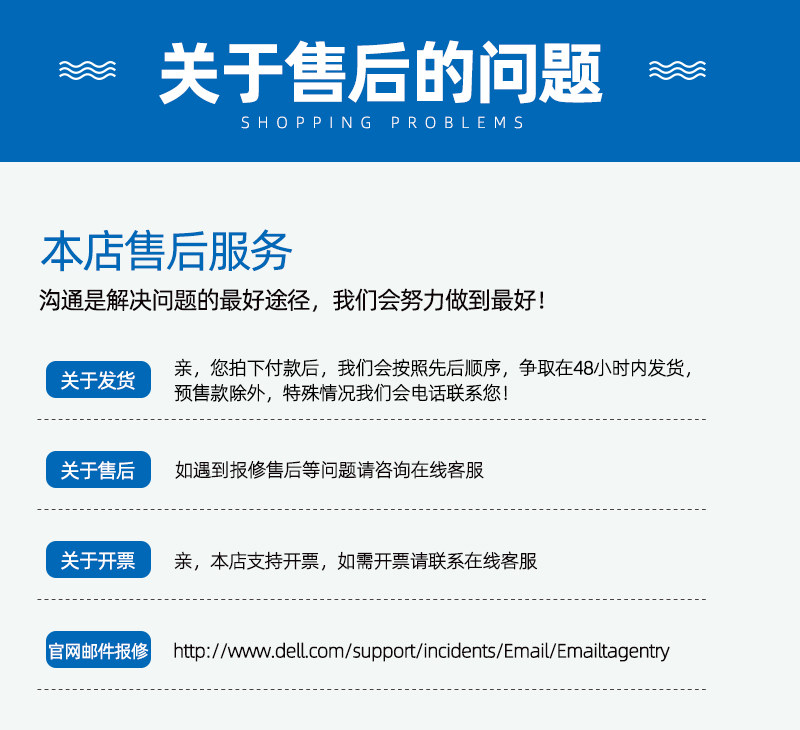 关于售后的问题
SHOPPING PROBLEMS

本店售后服务
沟通是解决问题的最好途径，我们会努力做到最好！

关于发货
亲，您拍下付款后，我们会按照先后顺序，争取在48小时内发货，预售款除外，特殊情况我们会电话联系您！

关于售后
如遇到报修售后等问题请咨询在线客服

关于开票
亲，本店支持开票，如需开票请联系在线客服

官网邮件报修
http://www.dell.com/support/incidents/Email/Emailtagentry